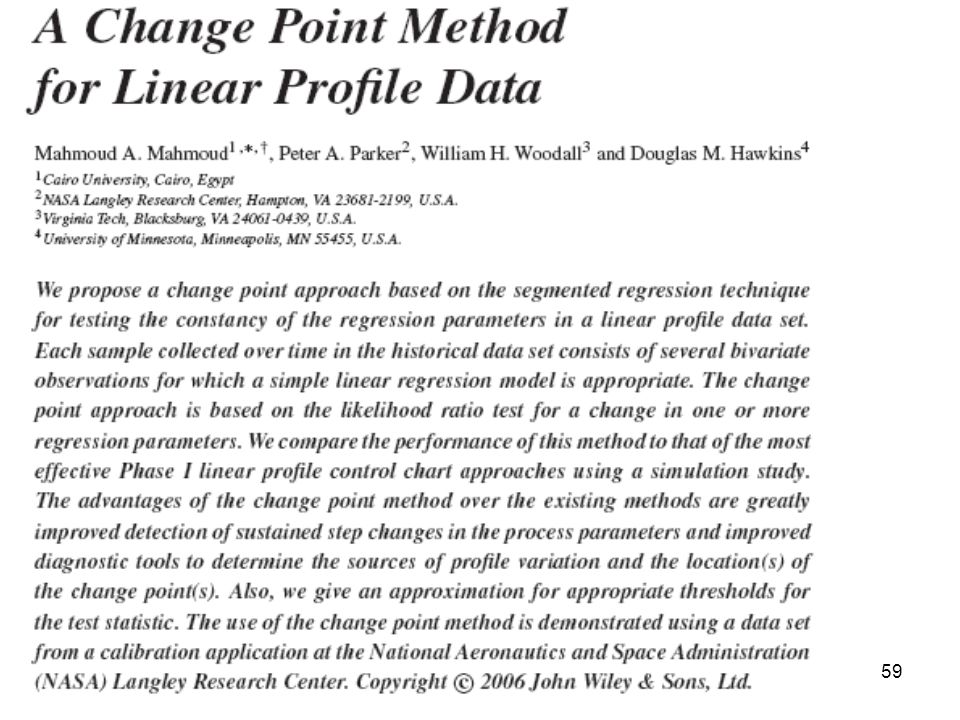 A Change Point Method for Linear Profile Data

Mahmoud A. Mahmoud$^{1,*,\dagger}$, Peter A. Parker$^2$, William H. Woodall$^3$ and Douglas M. Hawkins$^4$

$^1$Cairo University, Cairo, Egypt
$^2$NASA Langley Research Center, Hampton, VA 23681-2199, U.S.A.
$^3$Virginia Tech, Blacksburg, VA 24061-0439, U.S.A.
$^4$University of Minnesota, Minneapolis, MN 55455, U.S.A.

We propose a change point approach based on the segmented regression technique for testing the constancy of the regression parameters in a linear profile data set. Each sample collected over time in the historical data set consists of several bivariate observations for which a simple linear regression model is appropriate. The change point approach is based on the likelihood ratio test for a change in one or more regression parameters. We compare the performance of this method to that of the most effective Phase I linear profile control chart approaches using a simulation study. The advantages of the change point method over the existing methods are greatly improved detection of sustained step changes in the process parameters and improved diagnostic tools to determine the sources of profile variation and the location(s) of the change point(s). Also, we give an approximation for appropriate thresholds for the test statistic. The use of the change point method is demonstrated using a data set from a calibration application at the National Aeronautics and Space Administration (NASA) Langley Research Center. Copyright © 2006 John Wiley & Sons, Ltd.

59